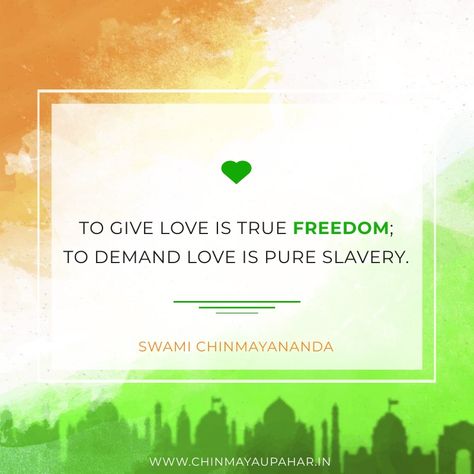 TO GIVE LOVE IS TRUE FREEDOM;
TO DEMAND LOVE IS PURE SLAVERY.

SWAMI CHINMAYANANDA

WWW.CHINMAYAUPAHAR.IN